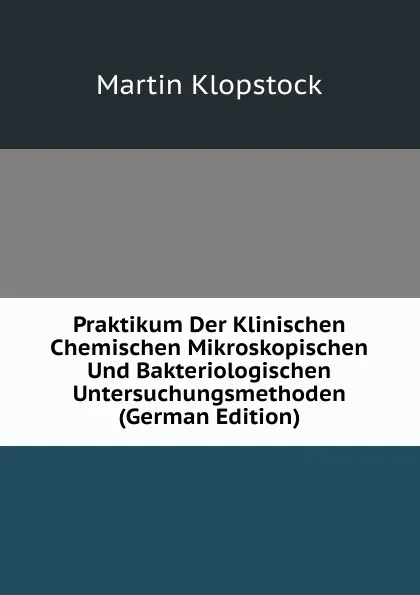 Martin Klopstock

Praktikum Der Klinischen Chemischen Mikroskopischen Und Bakteriologischen Untersuchungsmethoden (German Edition)